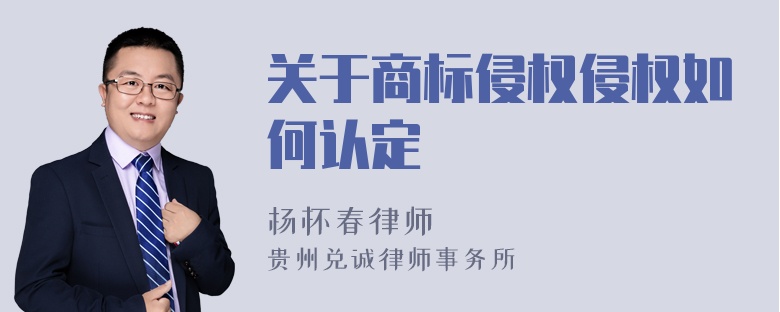 关于商标侵权侵权如何认定

杨怀春律师
贵州兑诚律师事务所